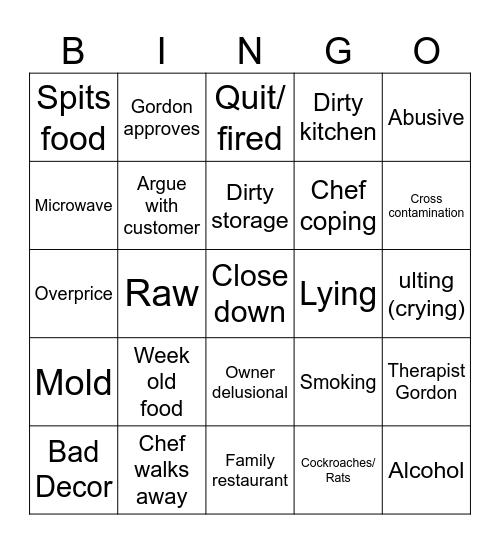 | B | I | N | G | O |
|---|---|---|---|---|
| Spits food | Gordon approves | Quit/ fired | Dirty kitchen | Abusive |
| Microwave | Argue with customer | Dirty storage | Chef coping | Cross contamination |
| Overprice | Raw | Close down | Lying | ulting (crying) |
| Mold | Week old food | Owner delusional | Smoking | Therapist Gordon |
| Bad Decor | Chef walks away | Family restaurant | Cockroaches/ Rats | Alcohol |